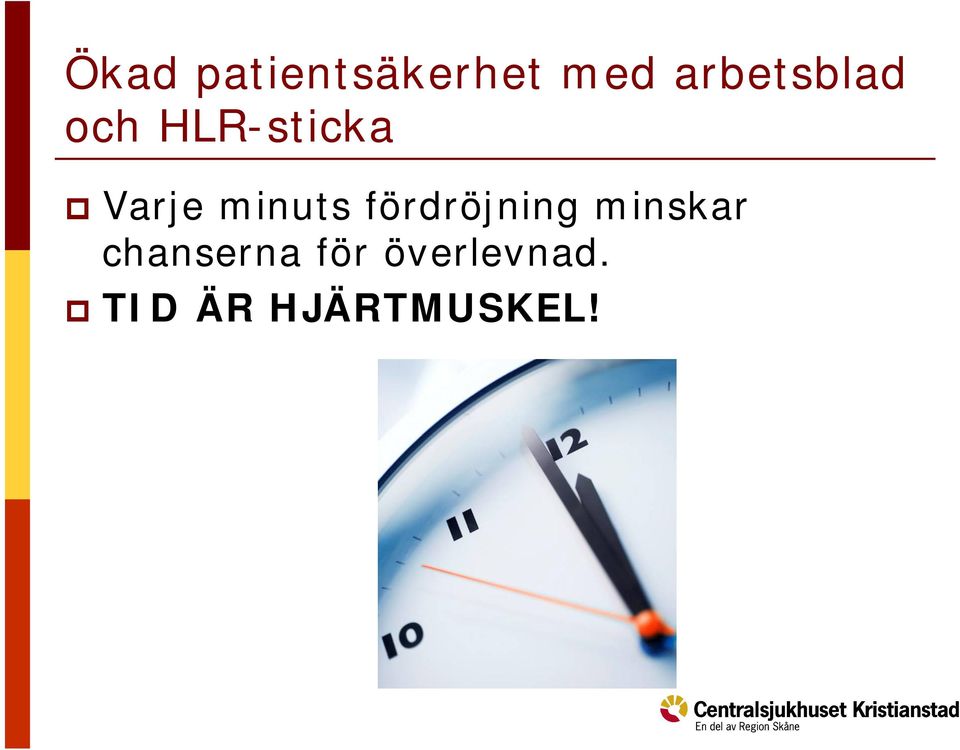 Ökad patientsäkerhet med arbetsblad och HLR-sticka

Varje minuts fördröjning minskar chanserna för överlevnad.

TID ÄR HJÄRTMUSKEL!

12
11
10

Centralsjukhuset Kristianstad
En del av Region Skåne